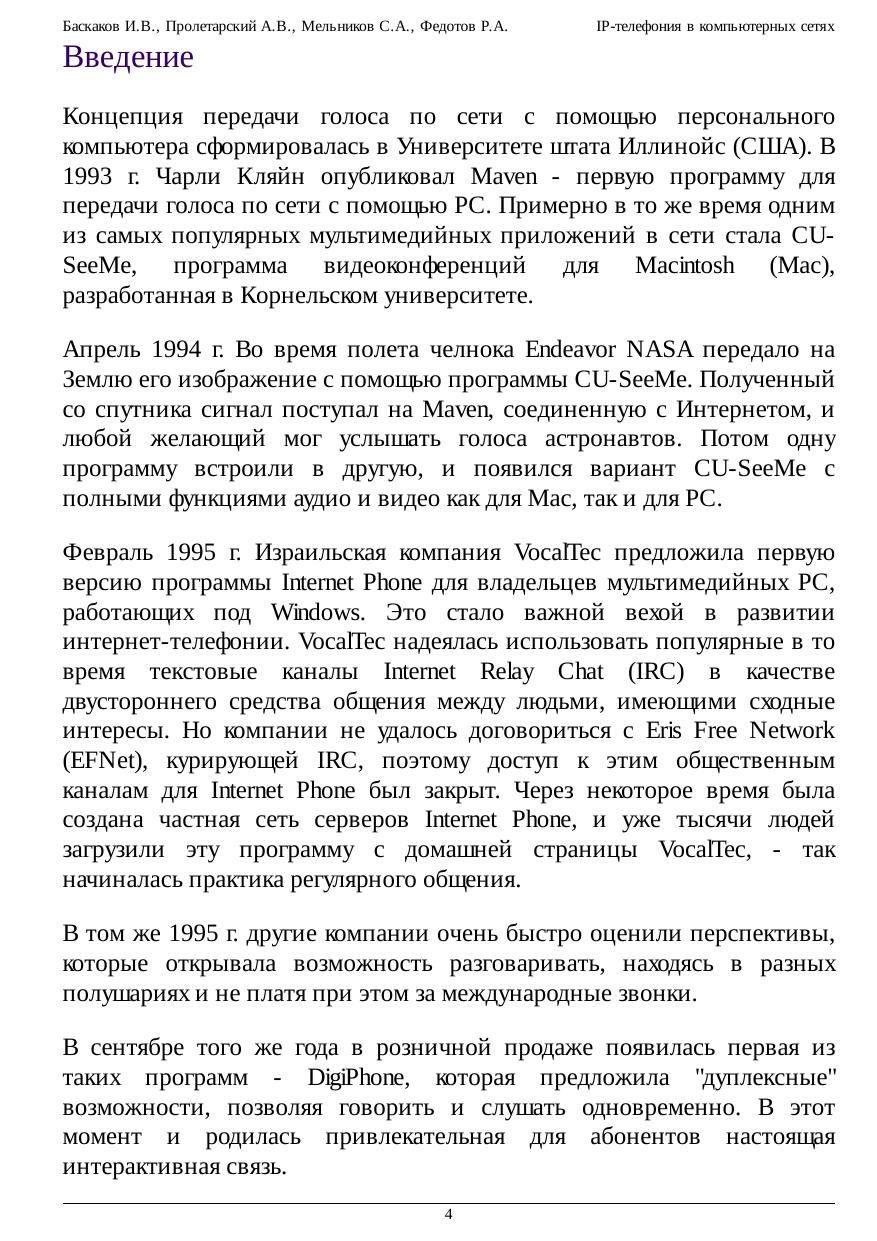 Баскаков И.В., Пролетарский А.В., Мельников С.А., Федотов Р.А. IP-телефония в компьютерных сетях

Введение

Концепция передачи голоса по сети с помощью персонального компьютера сформировалась в Университете штата Иллинойс (США). В 1993 г. Чарли Кляйн опубликовал Maven - первую программу для передачи голоса по сети с помощью PC. Примерно в то же время одним из самых популярных мультимедийных приложений в сети стала CU-SeeMe, программа видеоконференций для Macintosh (Mac), разработанная в Корнельском университете.

Апрель 1994 г. Во время полета челнока Endeavor NASA передало на Землю его изображение с помощью программы CU-SeeMe. Полученный со спутника сигнал поступал на Maven, соединенную с Интернетом, и любой желающий мог услышать голоса астронавтов. Потом одну программу встроили в другую, и появился вариант CU-SeeMe с полными функциями аудио и видео как для Mac, так и для PC.

Февраль 1995 г. Израильская компания VocalTec предложила первую версию программы Internet Phone для владельцев мультимедийных PC, работающих под Windows. Это стало важной вехой в развитии интернет-телефонии. VocalTec надеялась использовать популярные в то время текстовые каналы Internet Relay Chat (IRC) в качестве двустороннего средства общения между людьми, имеющими сходные интересы. Но компании не удалось договориться с Eris Free Network (EFNet), курирующей IRC, поэтому доступ к этим общественным каналам для Internet Phone был закрыт. Через некоторое время была создана частная сеть серверов Internet Phone, и уже тысячи людей загрузили эту программу с домашней страницы VocalTec, - так начиналась практика регулярного общения.

В том же 1995 г. другие компании очень быстро оценили перспективы, которые открывала возможность разговаривать, находясь в разных полушариях и не платя при этом за международные звонки.

В сентябре того же года в розничной продаже появилась первая из таких программ - DigiPhone, которая предложила "дуплексные" возможности, позволяя говорить и слушать одновременно. В этот момент и родилась привлекательная для абонентов настоящая интерактивная связь.

4